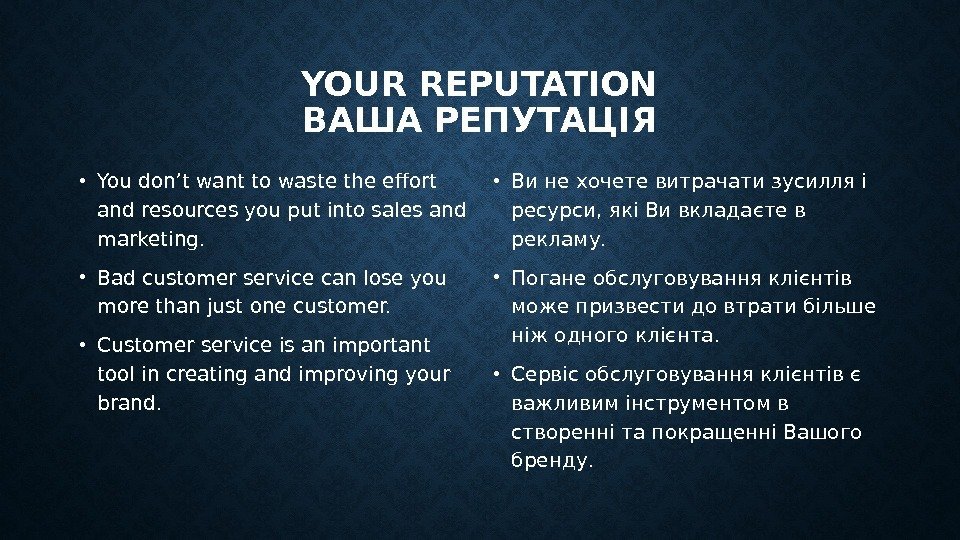 YOUR REPUTATION
ВАША РЕПУТАЦІЯ

• You don't want to waste the effort and resources you put into sales and marketing.

• Bad customer service can lose you more than just one customer.

• Customer service is an important tool in creating and improving your brand.

• Ви не хочете витрачати зусилля і ресурси, які Ви вкладаєте в рекламу.

• Погане обслуговування клієнтів може призвести до втрати більше ніж одного клієнта.

• Сервіс обслуговування клієнтів є важливим інструментом в створенні та покращенні Вашого бренду.